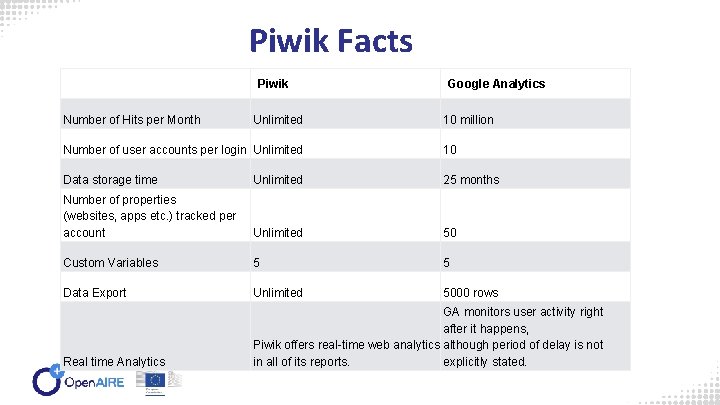 Piwik Facts

| | Piwik | Google Analytics |
|---|---|---|
| Number of Hits per Month | Unlimited | 10 million |
| Number of user accounts per login | Unlimited | 10 |
| Data storage time | Unlimited | 25 months |
| Number of properties (websites, apps etc.) tracked per account | Unlimited | 50 |
| Custom Variables | 5 | 5 |
| Data Export | Unlimited | 5000 rows |
| Real time Analytics | Piwik offers real-time web analytics in all of its reports. | GA monitors user activity right after it happens, although period of delay is not explicitly stated. |

OpenAIRE